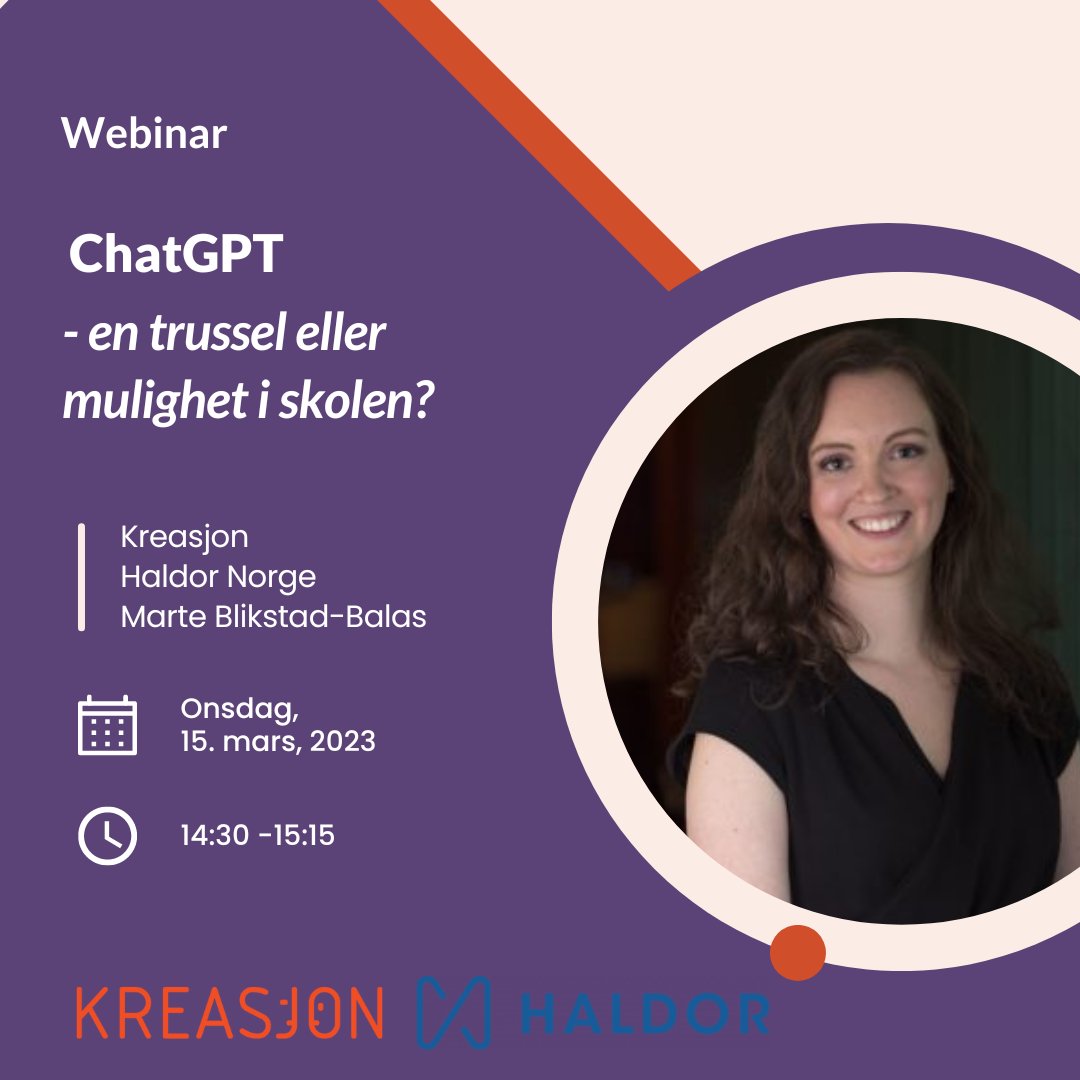 Webinar

ChatGPT
- en trussel eller mulighet i skolen?

Kreasjon
Haldor Norge
Marte Blikstad-Balas

Onsdag,
15. mars, 2023

14:30 -15:15

KREASJON HALDOR